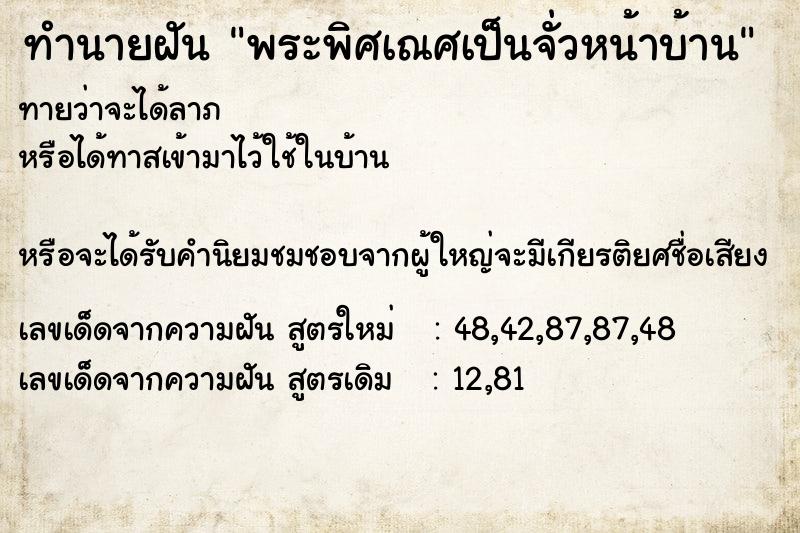 ทำนายฝัน "พระพิศเณศเป็นจั่วหน้าบ้าน"

ทายว่าจะได้ลาภ
หรือได้ทาสเข้ามาไว้ใช้ในบ้าน

หรือจะได้รับคำนิยมชมชอบจากผู้ใหญ่จะมีเกียรติยศชื่อเสียง

เลขเด็ดจากความฝัน สูตรใหม่ : 48,42,87,87,48
เลขเด็ดจากความฝัน สูตรเดิม : 12,81